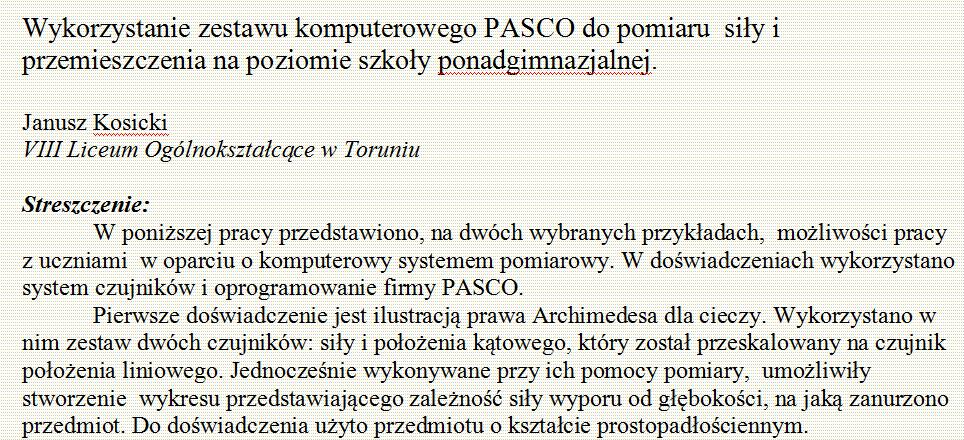 Wykorzystanie zestawu komputerowego PASCO do pomiaru siły i przemieszczenia na poziomie szkoły ponadgimnazjalnej.

Janusz Kosicki
VIII Liceum Ogólnokształcące w Toruniu

Streszczenie:
W poniższej pracy przedstawiono, na dwóch wybranych przykładach, możliwości pracy z uczniami w oparciu o komputerowy systemem pomiarowy. W doświadczeniach wykorzystano system czujników i oprogramowanie firmy PASCO.

Pierwsze doświadczenie jest ilustracją prawa Archimedesa dla cieczy. Wykorzystano w nim zestaw dwóch czujników: siły i położenia kątowego, który został przeskalowany na czujnik położenia liniowego. Jednocześnie wykonywane przy ich pomocy pomiary, umożliwiły stworzenie wykresu przedstawiającego zależność siły wyporu od głębokości, na jaką zanurzono przedmiot. Do doświadczenia użyto przedmiotu o kształcie prostopadłościennym.